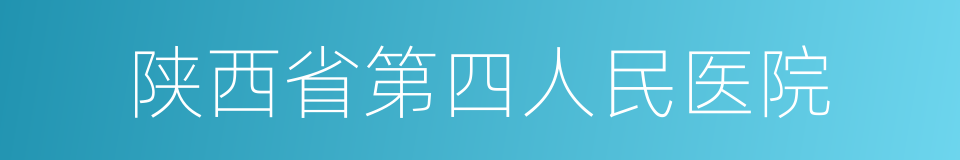 陕西省第四人民医院